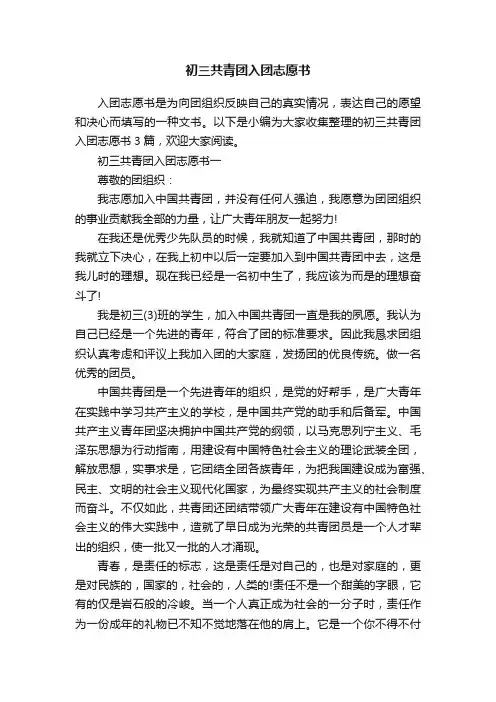 初三共青团入团志愿书

入团志愿书是为向团组织反映自己的真实情况，表达自己的愿望和决心而填写的一种文书。以下是小编为大家收集整理的初三共青团入团志愿书 3 篇，欢迎大家阅读。

初三共青团入团志愿书一

尊敬的团组织：

我志愿加入中国共青团，并没有任何人强迫，我愿意为团团组织的事业贡献我全部的力量，让广大青年朋友一起努力!

在我还是优秀少先队员的时候，我就知道了中国共青团，那时的我就立下决心，在我上初中以后一定要加入到中国共青团中去，这是我儿时的理想。现在我已经是一名初中生了，我应该为而是的理想奋斗了!

我是初三(3)班的学生，加入中国共青团一直是我的夙愿。我认为自己已经是一个先进的青年，符合了团的标准要求。因此我恳求团组织认真考虑和评议上我加入团的大家庭，发扬团的优良传统。做一名优秀的团员。

中国共青团是一个先进青年的组织，是党的好帮手，是广大青年在实践中学习共产主义的学校，是中国共产党的助手和后备军。中国共产主义青年团坚决拥护中国共产党的纲领，以马克思列宁主义、毛泽东思想为行动指南，用建设有中国特色社会主义的理论武装全团，解放思想，实事求是，它团结全团各族青年，为把我国建设成为富强、民主、文明的社会主义现代化国家，为最终实现共产主义的社会制度而奋斗。不仅如此，共青团还团结带领广大青年在建设有中国特色社会主义的伟大实践中，造就了早日成为光荣的共青团员是一个人才辈出的组织，使一批又一批的人才涌现。

青春，是责任的标志，这是责任是对自己的，也是对家庭的，更是对民族的，国家的，社会的，人类的!责任不是一个甜美的字眼，它有的仅是岩石般的冷峻。当一个人真正成为社会的一分子时，责任作为一份成年的礼物已不知不觉地落在他的肩上。它是一个你不得不付